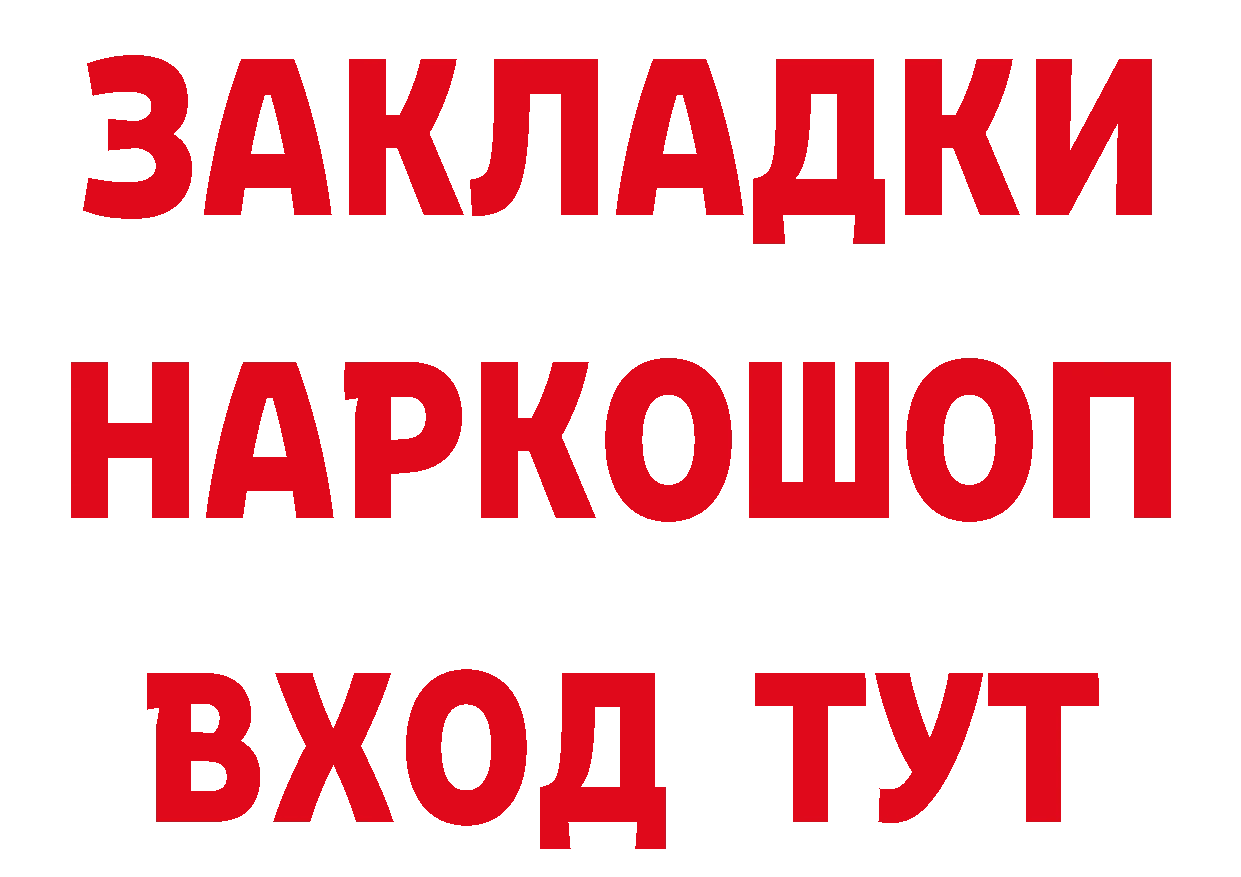 ЗАКЛАДКИ
НАРКОШОП
ВХОД ТУТ